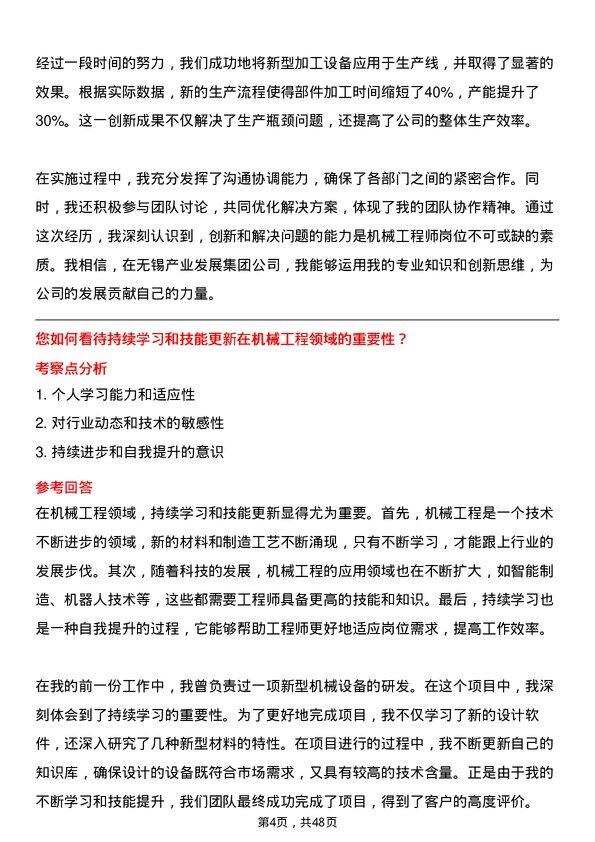 经过一段时间的努力，我们成功地将新型加工设备应用于生产线，并取得了显著的效果。根据实际数据，新的生产流程使得部件加工时间缩短了40%，产能提升了30%。这一创新成果不仅解决了生产瓶颈问题，还提高了公司的整体生产效率。

在实施过程中，我充分发挥了沟通协调能力，确保了各部门之间的紧密合作。同时，我还积极参与团队讨论，共同优化解决方案，体现了我的团队协作精神。通过这次经历，我深刻认识到，创新和解决问题的能力是机械工程师岗位不可或缺的素质。我相信，在无锡产业发展集团公司，我能够运用我的专业知识和创新思维，为公司的发展贡献自己的力量。

您如何看待持续学习和技能更新在机械工程领域的重要性？

考察点分析

1. 个人学习能力和适应性

2. 对行业动态和技术的敏感性

3. 持续进步和自我提升的意识

参考回答

在机械工程领域，持续学习和技能更新显得尤为重要。首先，机械工程是一个技术不断进步的领域，新的材料和制造工艺不断涌现，只有不断学习，才能跟上行业的发展步伐。其次，随着科技的发展，机械工程的应用领域也在不断扩大，如智能制造、机器人技术等，这些都需要工程师具备更高的技能和知识。最后，持续学习也是一种自我提升的过程，它能够帮助工程师更好地适应岗位需求，提高工作效率。

在我的前一份工作中，我曾负责过一项新型机械设备的研发。在这个项目中，我深刻体会到了持续学习的重要性。为了更好地完成项目，我不仅学习了新的设计软件，还深入研究了几种新型材料的特性。在项目进行的过程中，我不断更新自己的知识库，确保设计的设备既符合市场需求，又具有较高的技术含量。正是由于我的不断学习和技能提升，我们团队最终成功完成了项目，得到了客户的高度评价。

第4页，共48页